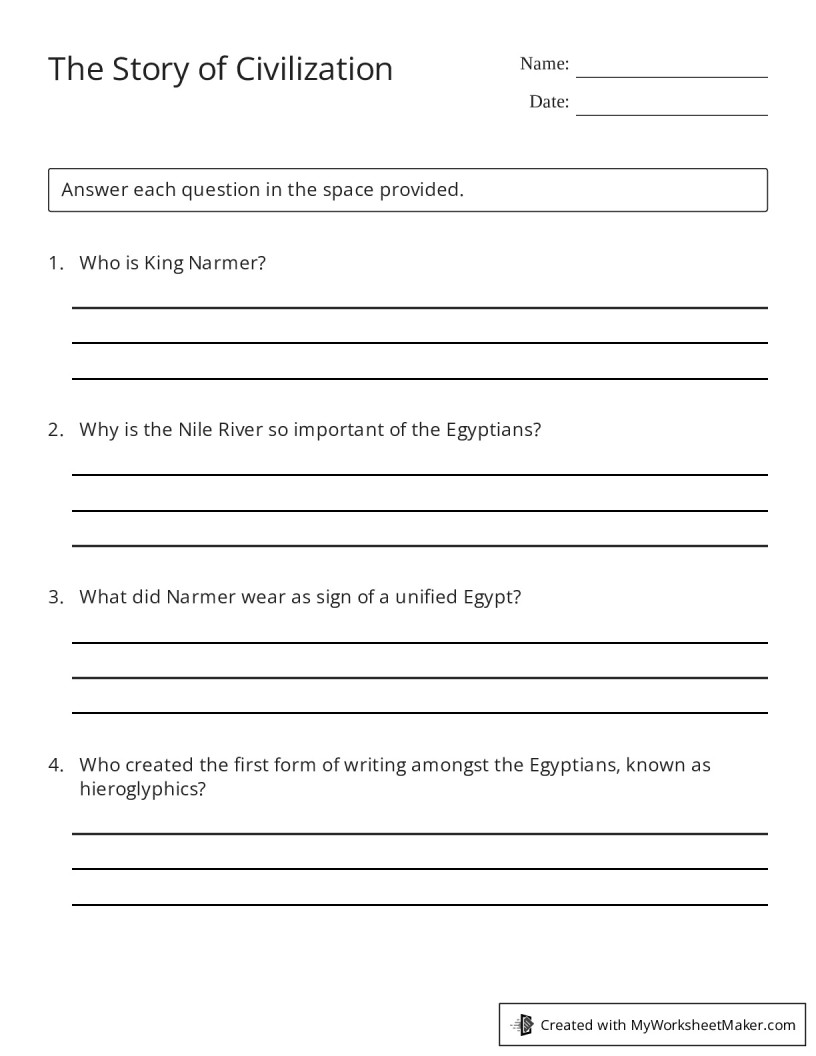 The Story of Civilization

Name: ____

Date: ____

Answer each question in the space provided.

1. Who is King Narmer?

____

____

____

2. Why is the Nile River so important of the Egyptians?

____

____

____

3. What did Narmer wear as sign of a unified Egypt?

____

____

____

4. Who created the first form of writing amongst the Egyptians, known as hieroglyphics?

____

____

____

Created with MyWorksheetMaker.com